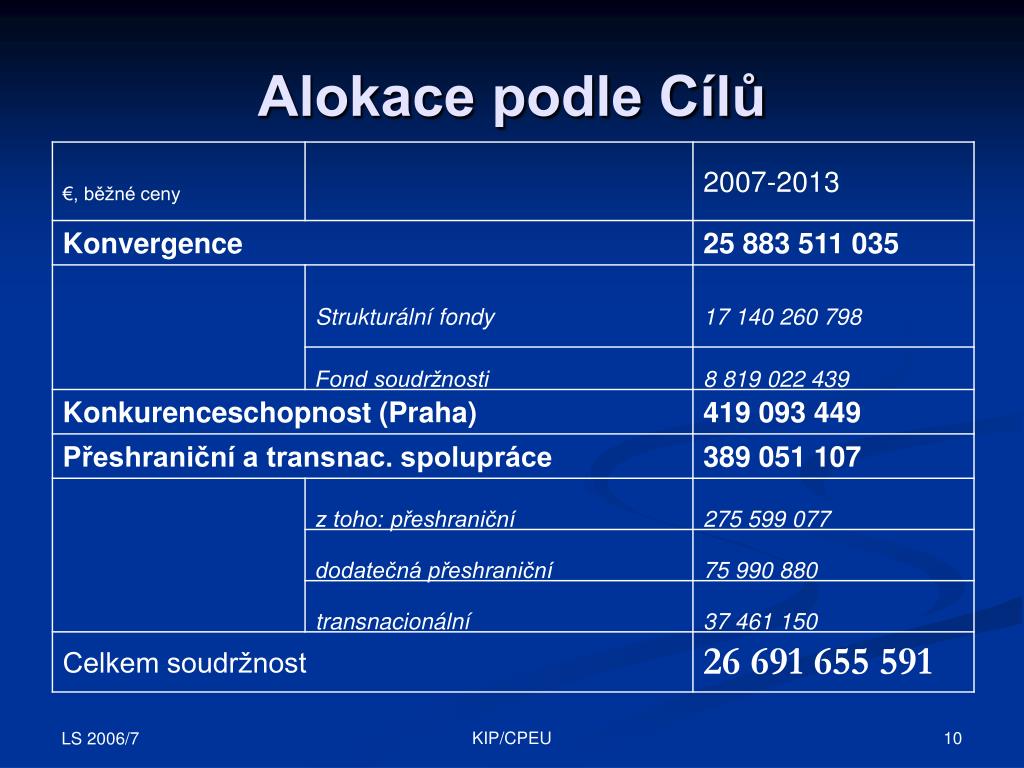 Alokace podle Cílů

| €, běžné ceny | | 2007-2013 |
|---|---|---|
| Konvergence | | 25 883 511 035 |
| | Strukturální fondy | 17 140 260 798 |
| | Fond soudržnosti | 8 819 022 439 |
| Konkurenceschopnost (Praha) | | 419 093 449 |
| Přeshraniční a transnac. spolupráce | | 389 051 107 |
| | z toho: přeshraniční | 275 599 077 |
| | dodatečná přeshraniční | 75 990 880 |
| | transnacionální | 37 461 150 |
| Celkem soudržnost | | 26 691 655 591 |

LS 2006/7

KIP/CPEU

10